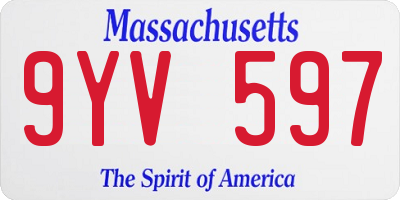 Massachusetts
9YV 597
The Spirit of America